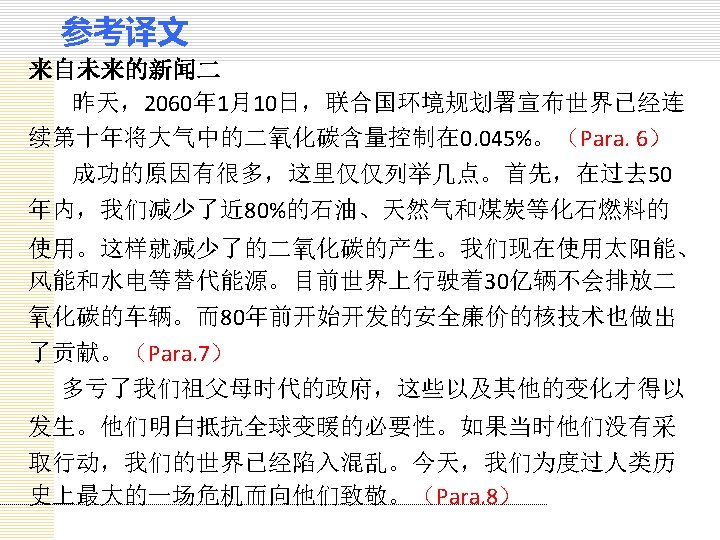 参考译文

来自未来的新闻二

昨天，2060年1月10日，联合国环境规划署宣布世界已经连续第十年将大气中的二氧化碳含量控制在0.045%。（Para. 6）

成功的原因有很多，这里仅仅列举几点。首先，在过去50年内，我们减少了近80%的石油、天然气和煤炭等化石燃料的使用。这样就减少了的二氧化碳的产生。我们现在使用太阳能、风能和水电等替代能源。目前世界上行驶着30亿辆不会排放二氧化碳的车辆。而80年前开始开发的安全廉价的核技术也做出了贡献。（Para.7）

多亏了我们祖父母时代的政府，这些以及其他的变化才得以发生。他们明白抵抗全球变暖的必要性。如果当时他们没有采取行动，我们的世界已经陷入混乱。今天，我们为度过人类历史上最大的一场危机而向他们致敬。（Para.8）